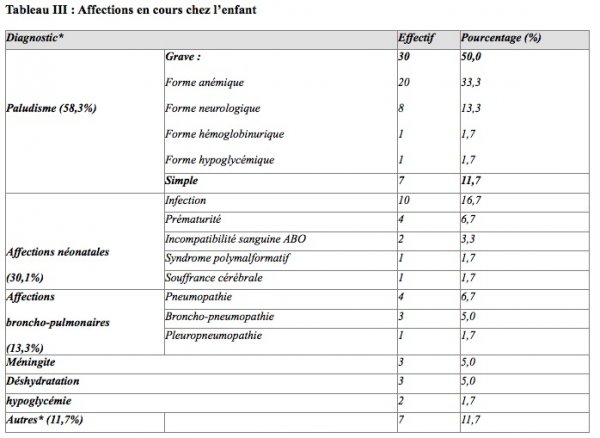 Tableau III : Affections en cours chez l'enfant

| Diagnostic* | | Effectif | Pourcentage (%) |
|---|---|---|---|
| Paludisme (58,3%) | Grave : | 30 | 50,0 |
| | Forme anémique | 20 | 33,3 |
| | Forme neurologique | 8 | 13,3 |
| | Forme hémoglobinurique | 1 | 1,7 |
| | Forme hypoglycémique | 1 | 1,7 |
| | Simple | 7 | 11,7 |
| Affections néonatales (30,1%) | Infection | 10 | 16,7 |
| | Prématurité | 4 | 6,7 |
| | Incompatibilité sanguine ABO | 2 | 3,3 |
| | Syndrome polymalformatif | 1 | 1,7 |
| | Souffrance cérébrale | 1 | 1,7 |
| Affections broncho-pulmonaires (13,3%) | Pneumopathie | 4 | 6,7 |
| | Broncho-pneumopathie | 3 | 5,0 |
| | Pleuropneumopathie | 1 | 1,7 |
| Méningite | | 3 | 5,0 |
| Déshydratation | | 3 | 5,0 |
| hypoglycémie | | 2 | 1,7 |
| Autres* (11,7%) | | 7 | 11,7 |